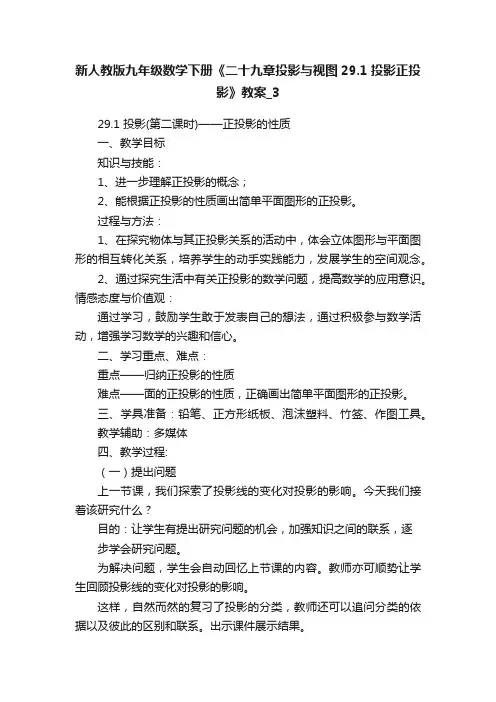 新人教版九年级数学下册《二十九章投影与视图 29.1 投影正投影》教案_3

29.1 投影(第二课时)——正投影的性质

一、教学目标

知识与技能：

1、进一步理解正投影的概念；

2、能根据正投影的性质画出简单平面图形的正投影。

过程与方法：

1、在探究物体与其正投影关系的活动中，体会立体图形与平面图形的相互转化关系，培养学生的动手实践能力，发展学生的空间观念。

2、通过探究生活中有关正投影的数学问题，提高数学的应用意识。

情感态度与价值观：

通过学习，鼓励学生敢于发表自己的想法，通过积极参与数学活动，增强学习数学的兴趣和信心。

二、学习重点、难点：

重点——归纳正投影的性质

难点——面的正投影的性质，正确画出简单平面图形的正投影。

三、学具准备：铅笔、正方形纸板、泡沫塑料、竹签、作图工具。

教学辅助：多媒体

四、教学过程:

（一）提出问题

上一节课，我们探索了投影线的变化对投影的影响。今天我们接着该研究什么？

目的：让学生有提出研究问题的机会，加强知识之间的联系，逐步学会研究问题。

为解决问题，学生会自动回忆上节课的内容。教师亦可顺势让学生回顾投影线的变化对投影的影响。

这样，自然而然的复习了投影的分类，教师还可以追问分类的依据以及彼此的区别和联系。出示课件展示结果。